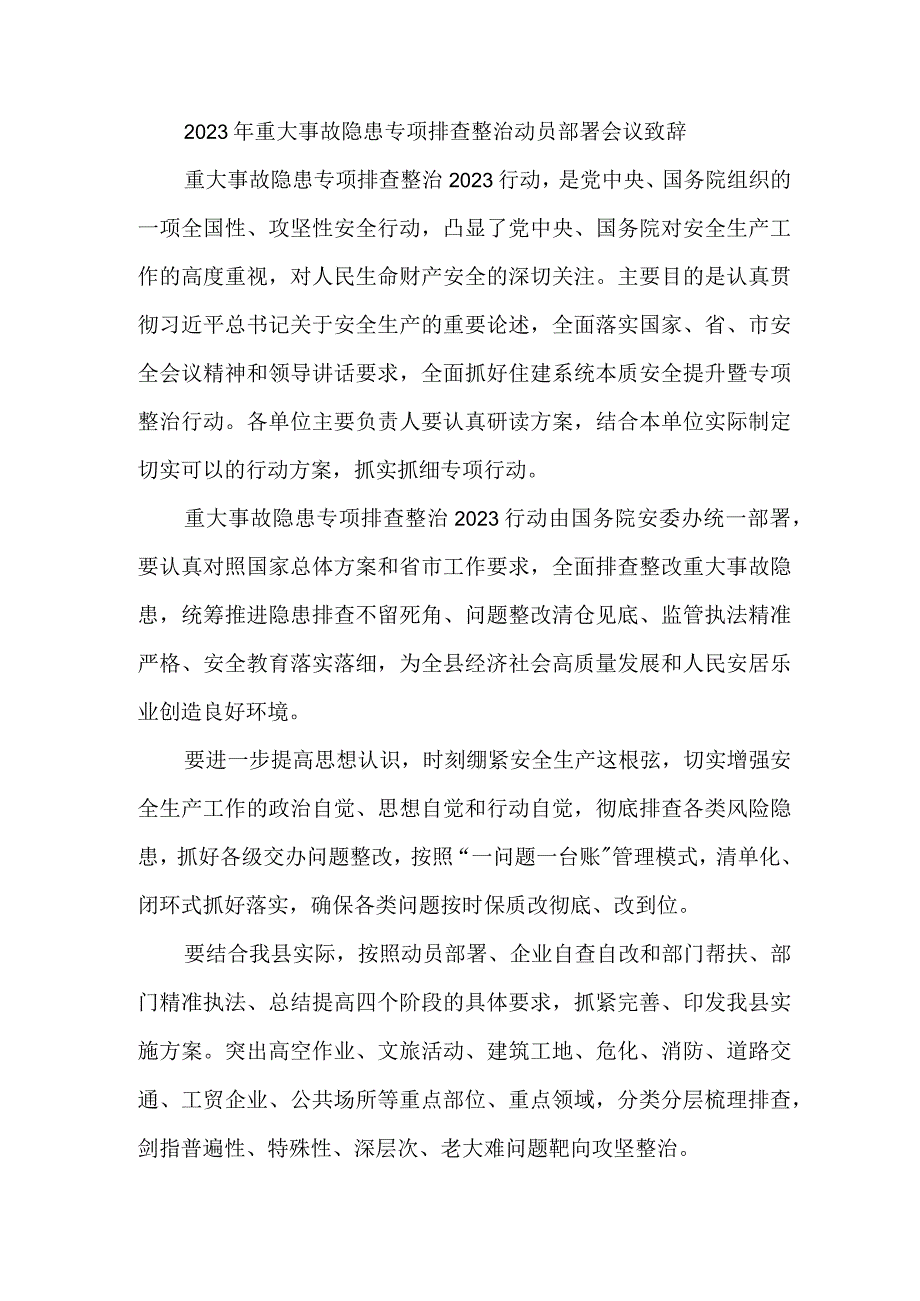 2023年重大事故隐患专项排查整治动员部署会议致辞

重大事故隐患专项排查整治2023行动，是党中央、国务院组织的一项全国性、攻坚性安全行动，凸显了党中央、国务院对安全生产工作的高度重视，对人民生命财产安全的深切关注。主要目的是认真贯彻习近平总书记关于安全生产的重要论述，全面落实国家、省、市安全会议精神和领导讲话要求，全面抓好住建系统本质安全提升暨专项整治行动。各单位主要负责人要认真研读方案，结合本单位实际制定切实可以的行动方案，抓实抓细专项行动。

重大事故隐患专项排查整治2023行动由国务院安委办统一部署，要认真对照国家总体方案和省市工作要求，全面排查整改重大事故隐患，统筹推进隐患排查不留死角、问题整改清仓见底、监管执法精准严格、安全教育落实落细，为全县经济社会高质量发展和人民安居乐业创造良好环境。

要进一步提高思想认识，时刻绷紧安全生产这根弦，切实增强安全生产工作的政治自觉、思想自觉和行动自觉，彻底排查各类风险隐患，抓好各级交办问题整改，按照“一问题一台账”管理模式，清单化、闭环式抓好落实，确保各类问题按时保质改彻底、改到位。

要结合我县实际，按照动员部署、企业自查自改和部门帮扶、部门精准执法、总结提高四个阶段的具体要求，抓紧完善、印发我县实施方案。突出高空作业、文旅活动、建筑工地、危化、消防、道路交通、工贸企业、公共场所等重点部位、重点领域，分类分层梳理排查，剑指普遍性、特殊性、深层次、老大难问题靶向攻坚整治。